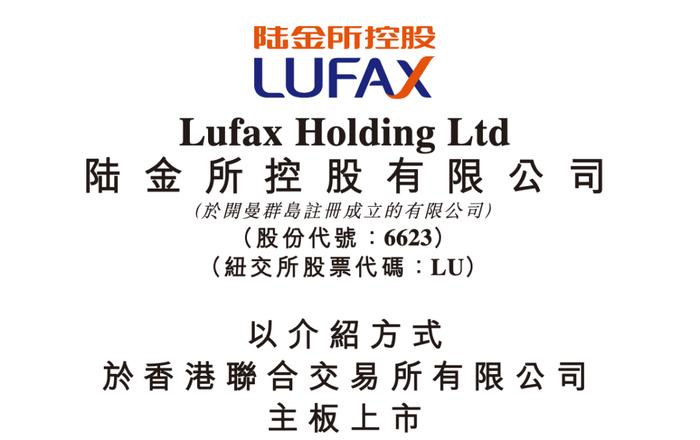 陆金所控股
LUFAX

Lufax Holding Ltd
陆金所控股有限公司
(於開曼群島註冊成立的有限公司)
(股份代號：6623)
(紐交所股票代碼：LU)

以介紹方式
於香港聯合交易所有限公司
主板上市